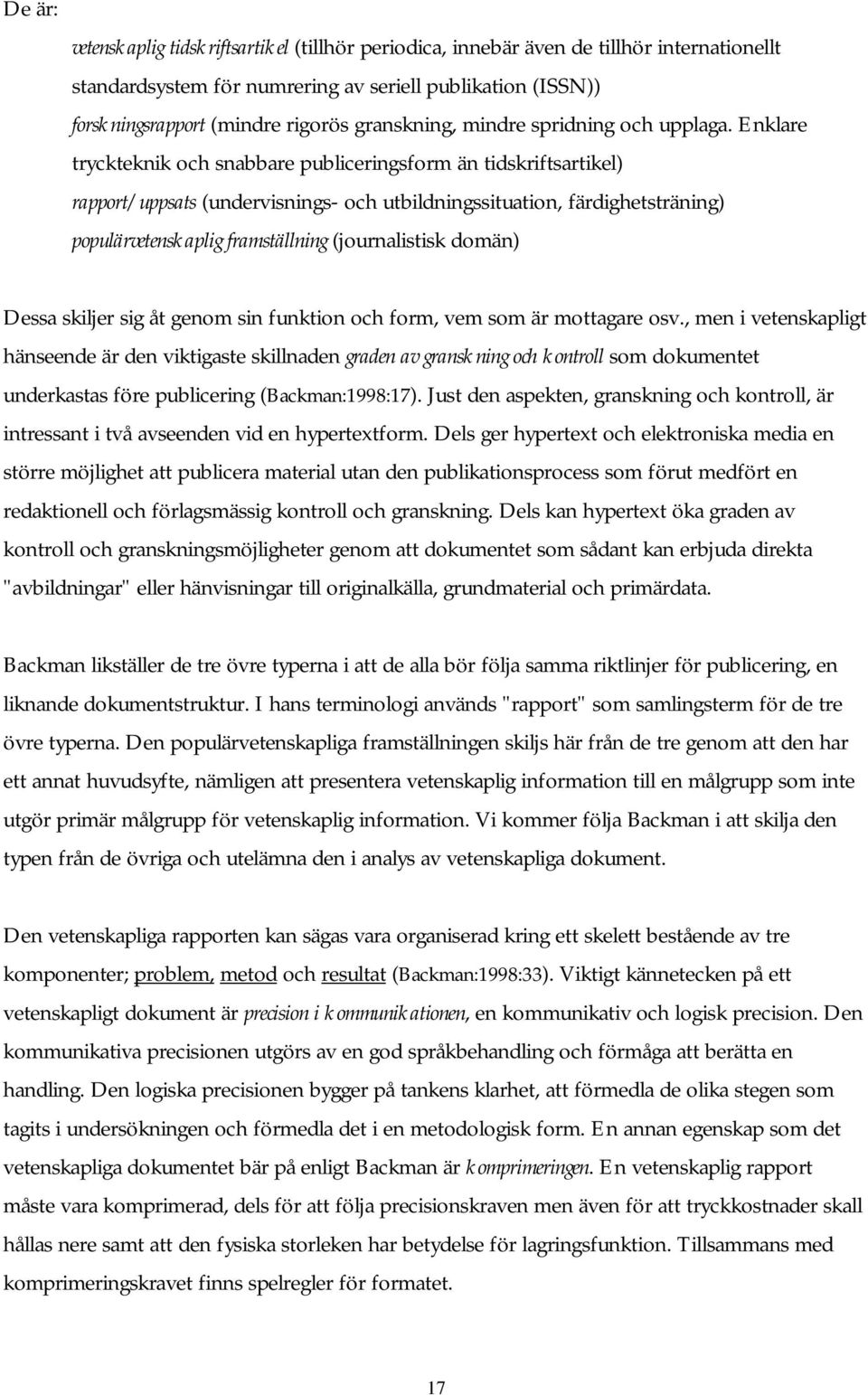 De är:

vetenskaplig tidskriftsartikel (tillhör periodica, innebär även de tillhör internationellt standardsystem för numrering av seriell publikation (ISSN))

forskningsrapport (mindre rigorös granskning, mindre spridning och upplaga. Enklare tryckteknik och snabbare publiceringsform än tidskriftsartikel)

rapport/uppsats (undervisnings- och utbildningssituation, färdighetsträning)

populärvetenskaplig framställning (journalistisk domän)

Dessa skiljer sig åt genom sin funktion och form, vem som är mottagare osv., men i vetenskapligt hänseende är den viktigaste skillnaden graden av granskning och kontroll som dokumentet underkastas före publicering (Backman:1998:17). Just den aspekten, granskning och kontroll, är intressant i två avseenden vid en hypertextform. Dels ger hypertext och elektroniska media en större möjlighet att publicera material utan den publikationsprocess som förut medfört en redaktionell och förlagsmässig kontroll och granskning. Dels kan hypertext öka graden av kontroll och granskningsmöjligheter genom att dokumentet som sådant kan erbjuda direkta "avbildningar" eller hänvisningar till originalkälla, grundmaterial och primärdata.

Backman likställer de tre övre typerna i att de alla bör följa samma riktlinjer för publicering, en liknande dokumentstruktur. I hans terminologi används "rapport" som samlingsterm för de tre övre typerna. Den populärvetenskapliga framställningen skiljs här från de tre genom att den har ett annat huvudsyfte, nämligen att presentera vetenskaplig information till en målgrupp som inte utgör primär målgrupp för vetenskaplig information. Vi kommer följa Backman i att skilja den typen från de övriga och utelämna den i analys av vetenskapliga dokument.

Den vetenskapliga rapporten kan sägas vara organiserad kring ett skelett bestående av tre komponenter; problem, metod och resultat (Backman:1998:33). Viktigt kännetecken på ett vetenskapligt dokument är precision i kommunikationen, en kommunikativ och logisk precision. Den kommunikativa precisionen utgörs av en god språkbehandling och förmåga att berätta en handling. Den logiska precisionen bygger på tankens klarhet, att förmedla de olika stegen som tagits i undersökningen och förmedla det i en metodologisk form. En annan egenskap som det vetenskapliga dokumentet bär på enligt Backman är komprimeringen. En vetenskaplig rapport måste vara komprimerad, dels för att följa precisionskraven men även för att tryckkostnader skall hållas nere samt att den fysiska storleken har betydelse för lagringsfunktion. Tillsammans med komprimeringskravet finns spelregler för formatet.

17